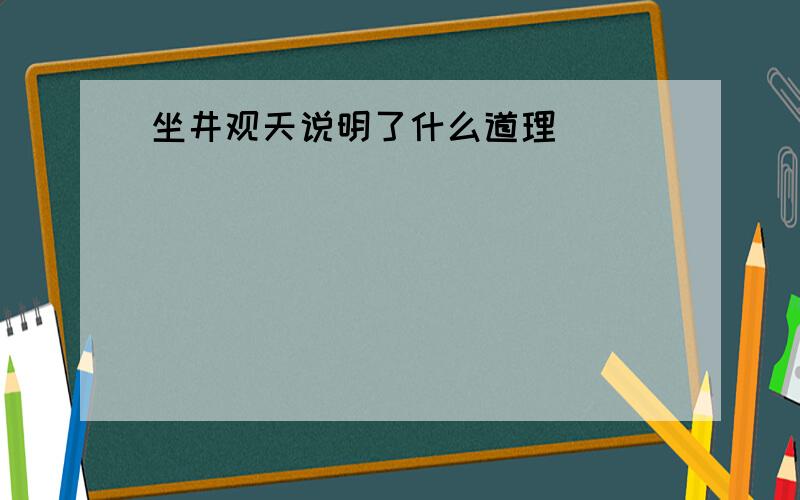 坐井观天说明了什么道理